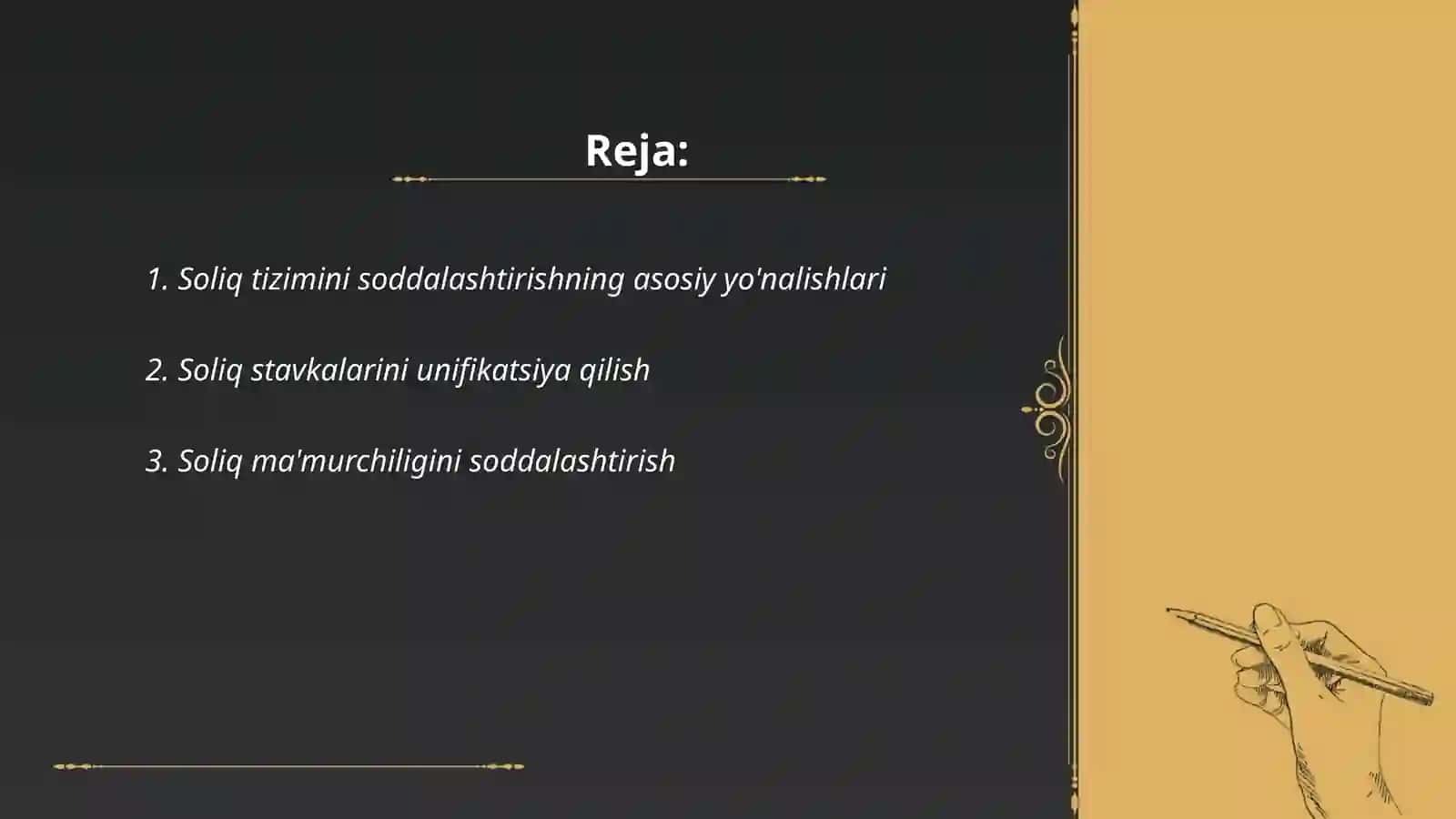 Reja:

1. Soliq tizimini soddalashtirishning asosiy yo'nalishlari

2. Soliq stavkalarini unifikatsiya qilish

3. Soliq ma'murchiligini soddalashtirish